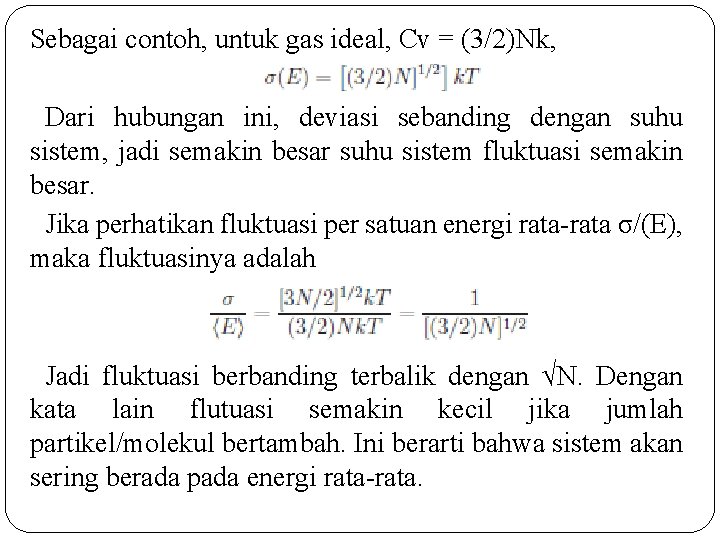 Sebagai contoh, untuk gas ideal, Cv = (3/2)Nk,

$\sigma(E) = \left[(3/2)N]^{1/2}\right] kT$

Dari hubungan ini, deviasi sebanding dengan suhu sistem, jadi semakin besar suhu sistem fluktuasi semakin besar.

Jika perhatikan fluktuasi per satuan energi rata-rata σ/(E), maka fluktuasinya adalah

$\frac{\sigma}{\langle E \rangle} = \frac{[3N/2]^{1/2}kT}{(3/2)NkT} = \frac{1}{[(3/2)N]^{1/2}}$

Jadi fluktuasi berbanding terbalik dengan √N. Dengan kata lain flutuasi semakin kecil jika jumlah partikel/molekul bertambah. Ini berarti bahwa sistem akan sering berada pada energi rata-rata.